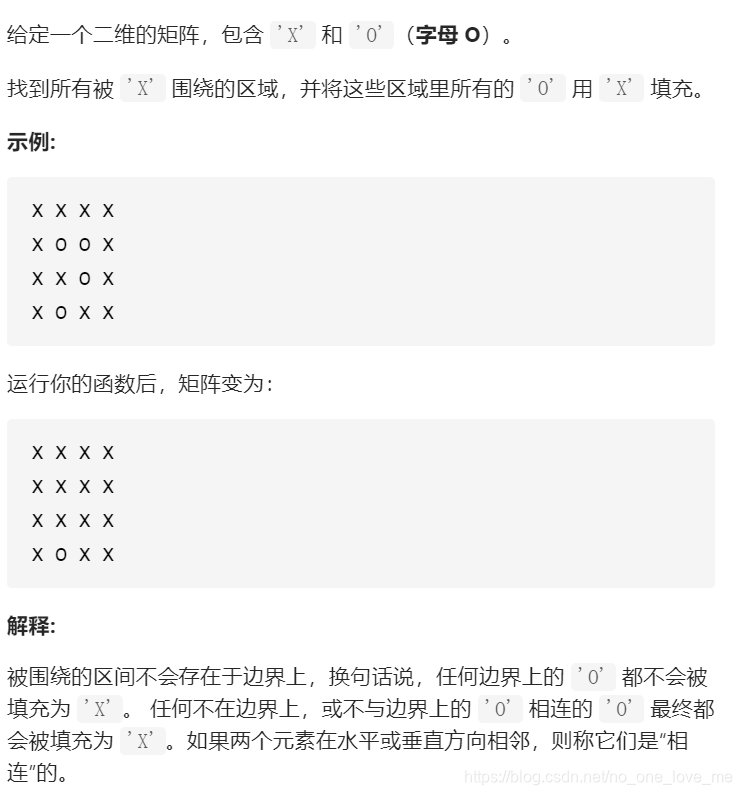 给定一个二维的矩阵，包含 'X' 和 'O'（**字母 O**）。

找到所有被 'X' 围绕的区域，并将这些区域里所有的 'O' 用 'X' 填充。

**示例:**

X X X X
X O O X
X X O X
X O X X

运行你的函数后，矩阵变为：

X X X X
X X X X
X X X X
X O X X

**解释:**

被围绕的区间不会存在于边界上，换句话说，任何边界上的 'O' 都不会被填充为 'X'。 任何不在边界上，或不与边界上的 'O' 相连的 'O' 最终都会被填充为 'X'。如果两个元素在水平或垂直方向相邻，则称它们是“相连”的。

https://blog.csdn.net/no_one_love_me